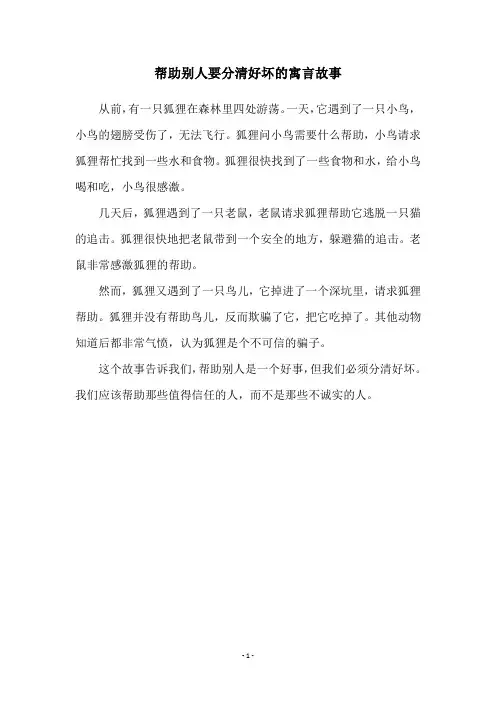 帮助别人要分清好坏的寓言故事

从前，有一只狐狸在森林里四处游荡。一天，它遇到了一只小鸟，小鸟的翅膀受伤了，无法飞行。狐狸问小鸟需要什么帮助，小鸟请求狐狸帮忙找到一些水和食物。狐狸很快找到了一些食物和水，给小鸟喝和吃，小鸟很感激。

几天后，狐狸遇到了一只老鼠，老鼠请求狐狸帮助它逃脱一只猫的追击。狐狸很快地把老鼠带到一个安全的地方，躲避猫的追击。老鼠非常感激狐狸的帮助。

然而，狐狸又遇到了一只鸟儿，它掉进了一个深坑里，请求狐狸帮助。狐狸并没有帮助鸟儿，反而欺骗了它，把它吃掉了。其他动物知道后都非常气愤，认为狐狸是个不可信的骗子。

这个故事告诉我们，帮助别人是一个好事，但我们必须分清好坏。我们应该帮助那些值得信任的人，而不是那些不诚实的人。

- 1 -